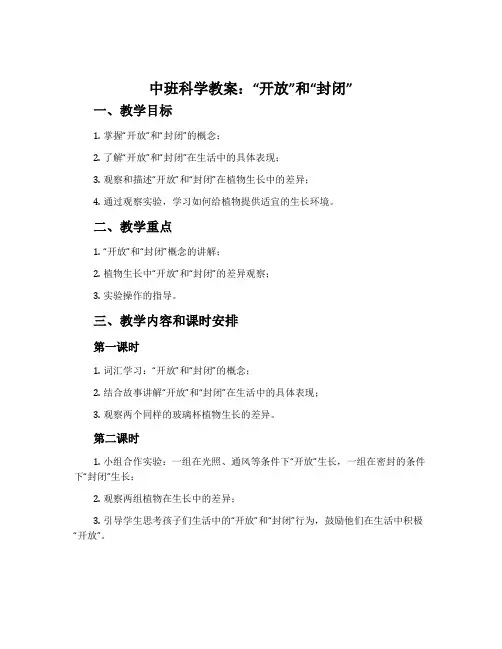 中班科学教案：“开放”和“封闭”

一、教学目标

1. 掌握“开放”和“封闭”的概念；

2. 了解“开放”和“封闭”在生活中的具体表现；

3. 观察和描述“开放”和“封闭”在植物生长中的差异；

4. 通过观察实验，学习如何给植物提供适宜的生长环境。

二、教学重点

1. “开放”和“封闭”概念的讲解；

2. 植物生长中“开放”和“封闭”的差异观察；

3. 实验操作的指导。

三、教学内容和课时安排

第一课时

1. 词汇学习：“开放”和“封闭”的概念；

2. 结合故事讲解“开放”和“封闭”在生活中的具体表现；

3. 观察两个同样的玻璃杯植物生长的差异。

第二课时

1. 小组合作实验：一组在光照、通风等条件下“开放”生长，一组在密封的条件下“封闭”生长；

2. 观察两组植物在生长中的差异；

3. 引导学生思考孩子们生活中的“开放”和“封闭”行为，鼓励他们在生活中积极“开放”。